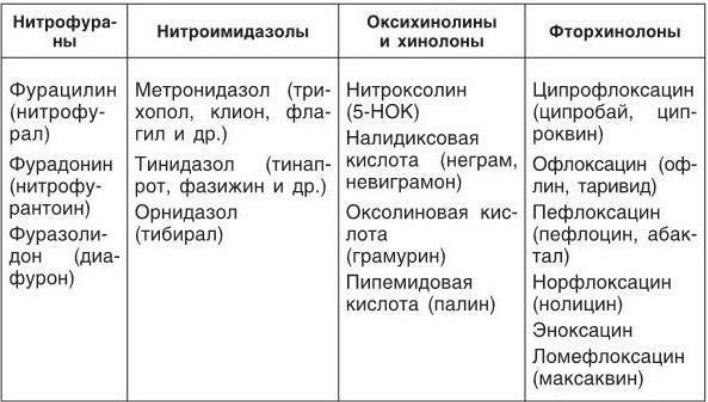 | Нитрофураны | Нитроимидазолы | Оксихинолины и хинолоны | Фторхинолоны |
|---|---|---|---|
| Фурацилин (нитрофурал) Фурадонин (нитрофурантоин) Фуразолидон (диафурон) | Метронидазол (трихопол, клион, флагил и др.) Тинидазол (тинапрот, фазижин и др.) Орнидазол (тибирал) | Нитроксолин (5-НОК) Налидиксовая кислота (неграм, невиграмон) Оксолиновая кислота (грамурин) Пипемидовая кислота (палин) | Ципрофлоксацин (ципробай, ципроквин) Офлоксацин (офлин, таривид) Пефлоксацин (пефлоцин, абактал) Норфлоксацин (нолицин) Эноксацин Ломефлоксацин (максаквин) |